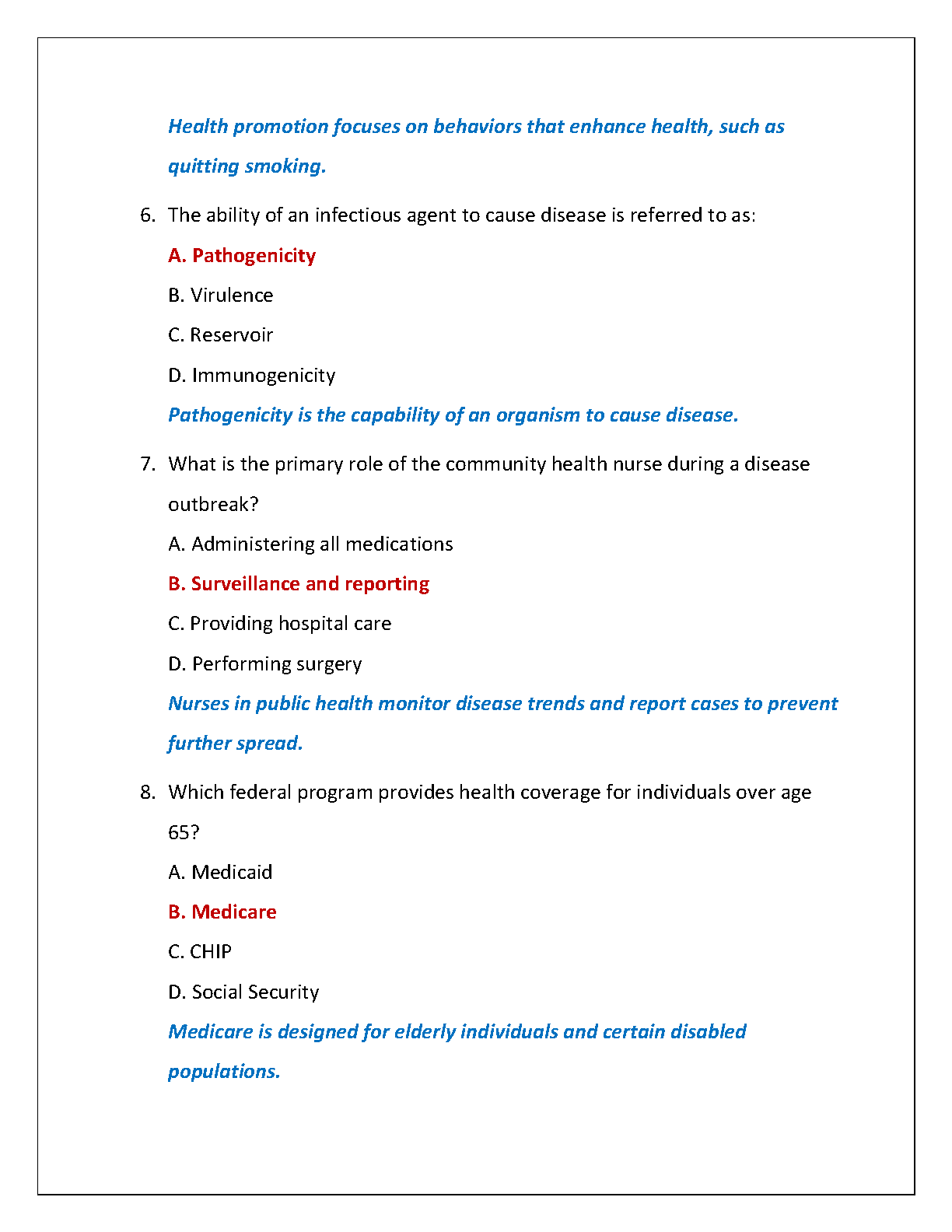 Health promotion focuses on behaviors that enhance health, such as quitting smoking.

6. The ability of an infectious agent to cause disease is referred to as:

A. Pathogenicity

B. Virulence

C. Reservoir

D. Immunogenicity

Pathogenicity is the capability of an organism to cause disease.

7. What is the primary role of the community health nurse during a disease outbreak?

A. Administering all medications

B. Surveillance and reporting

C. Providing hospital care

D. Performing surgery

Nurses in public health monitor disease trends and report cases to prevent further spread.

8. Which federal program provides health coverage for individuals over age 65?

A. Medicaid

B. Medicare

C. CHIP

D. Social Security

Medicare is designed for elderly individuals and certain disabled populations.